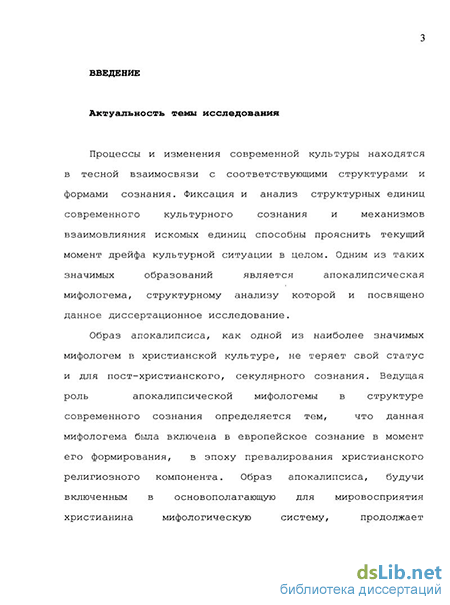 3

ВВЕДЕНИЕ

Актуальность темы исследования

Процессы и изменения современной культуры находятся в тесной взаимосвязи с соответствующими структурами и формами сознания. Фиксация и анализ структурных единиц современного культурного сознания и механизмов взаимовлияния искомых единиц способны прояснить текущий момент дрейфа культурной ситуации в целом. Одним из таких значимых образований является апокалипсическая мифологема, структурному анализу которой и посвящено данное диссертационное исследование.

Образ апокалипсиса, как одной из наиболее значимых мифологем в христианской культуре, не теряет свой статус и для пост-христианского, секулярного сознания. Ведущая роль апокалипсической мифологемы в структуре современного сознания определяется тем, что данная мифологема была включена в европейское сознание в момент его формирования, в эпоху превалирования христианского религиозного компонента. Образ апокалипсиса, будучи включенным в основополагающую для мировосприятия христианина мифологическую систему, продолжает

dsLib.net
библиотека диссертаций